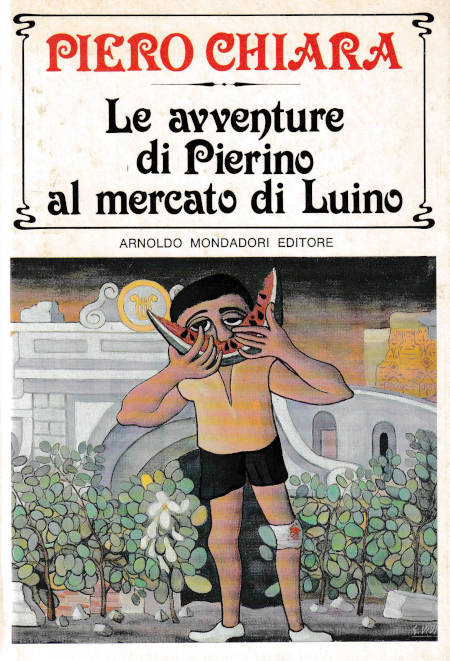 PIERO CHIARA

Le avventure
di Pierino
al mercato di Luino

ARNOLDO MONDADORI EDITORE